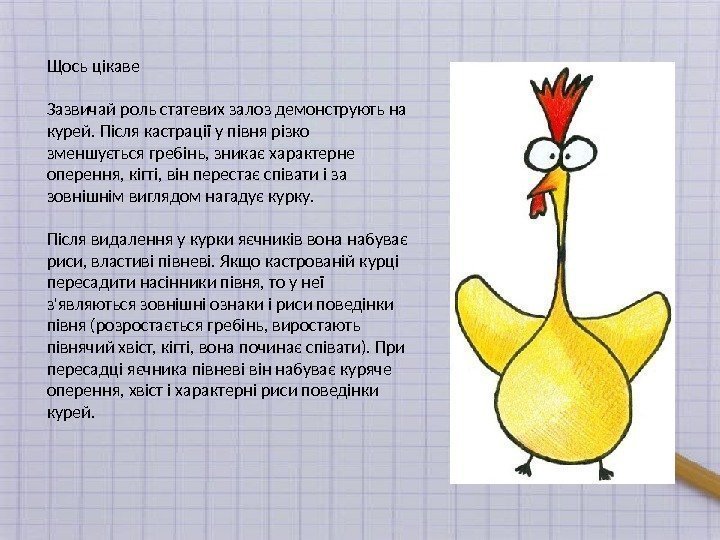 Щось цікаве

Зазвичай роль статевих залоз демонструють на курей. Після кастрації у півня різко зменшується гребінь, зникає характерне оперення, кігті, він перестає співати і за зовнішнім виглядом нагадує курку.

Після видалення у курки яєчників вона набуває риси, властиві півневі. Якщо кастрованій курці пересадити насінники півня, то у неї з'являються зовнішні ознаки і риси поведінки півня (розростається гребінь, виростають півнячий хвіст, кігті, вона починає співати). При пересадці яєчника півневі він набуває куряче оперення, хвіст і характерні риси поведінки курей.